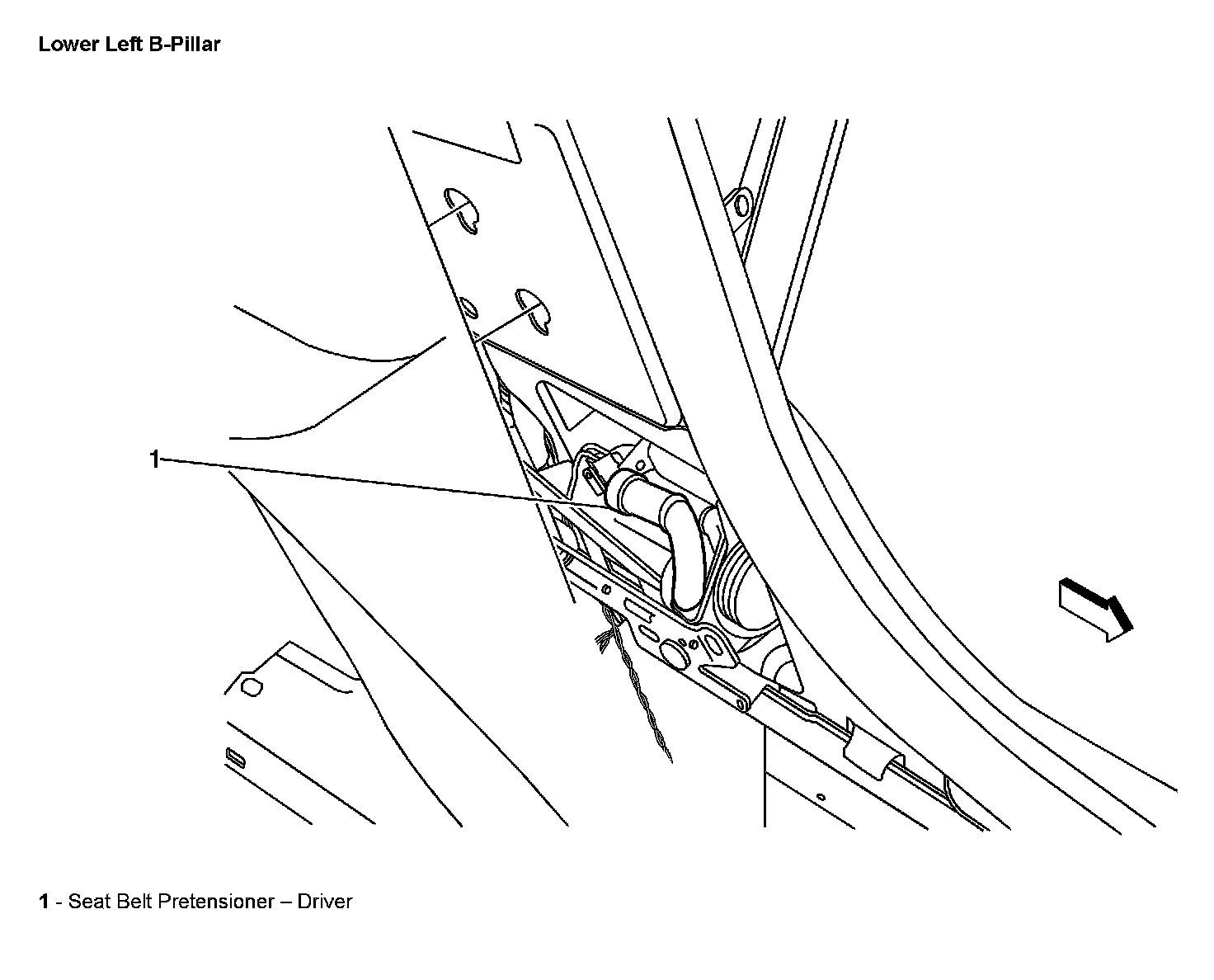 Lower Left B-Pillar

1

1 - Seat Belt Pretensioner – Driver